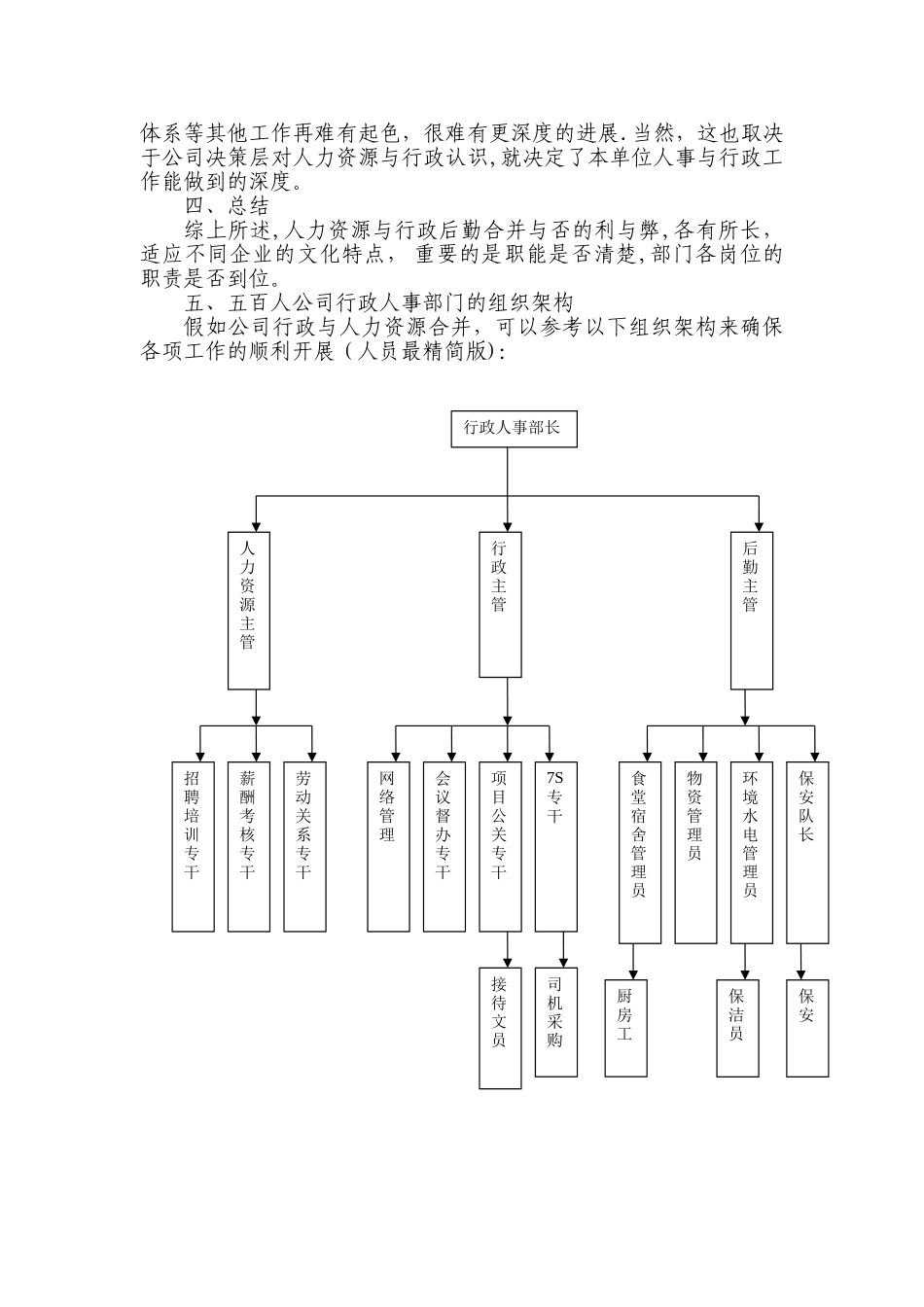 体系等其他工作再难有起色，很难有更深度的进展.当然，这也取决于公司决策层对人力资源与行政认识,就决定了本单位人事与行政工作能做到的深度。

四、总结

综上所述,人力资源与行政后勤合并与否的利与弊,各有所长，适应不同企业的文化特点， 重要的是职能是否清楚,部门各岗位的职责是否到位。

五、五百人公司行政人事部门的组织架构

假如公司行政与人力资源合并，可以参考以下组织架构来确保各项工作的顺利开展（人员最精简版):

行政人事部长

人力资源主管

行政主管

后勤主管

招聘培训专干

薪酬考核专干

劳动关系专干

网络管理

会议督办专干

项目公关专干

7S专干

食堂宿舍管理员

物资管理员

环境水电管理员

保安队长

接待文员

司机采购

厨房工

保洁员

保安